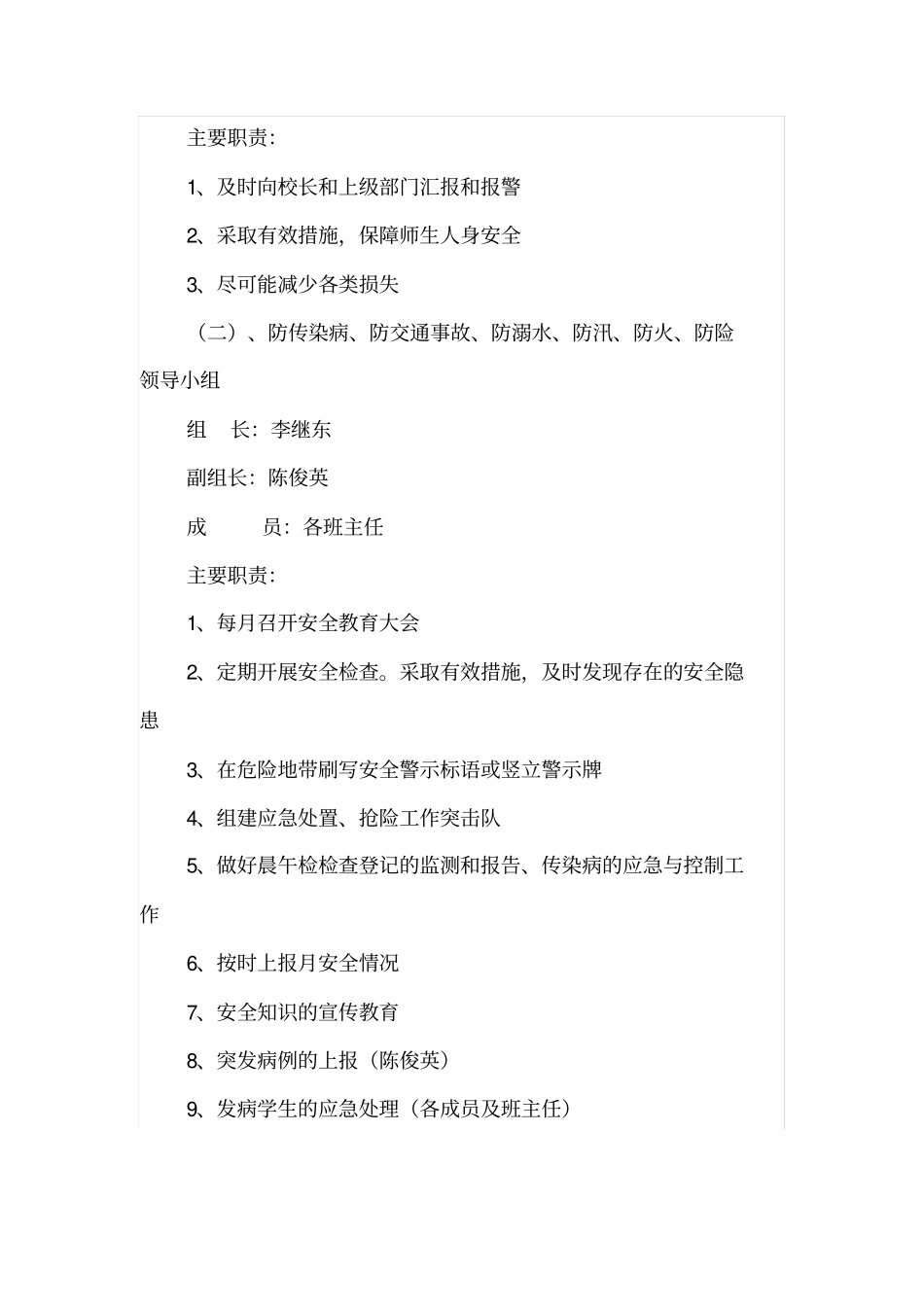 主要职责：

1、及时向校长和上级部门汇报和报警

2、采取有效措施，保障师生人身安全

3、尽可能减少各类损失

（二）、防传染病、防交通事故、防溺水、防汛、防火、防险领导小组

组 长：李继东

副组长：陈俊英

成 员：各班主任

主要职责：

1、每月召开安全教育大会

2、定期开展安全检查。采取有效措施，及时发现存在的安全隐患

3、在危险地带刷写安全警示标语或竖立警示牌

4、组建应急处置、抢险工作突击队

5、做好晨午检检查登记的监测和报告、传染病的应急与控制工作

6、按时上报月安全情况

7、安全知识的宣传教育

8、突发病例的上报（陈俊英）

9、发病学生的应急处理（各成员及班主任）